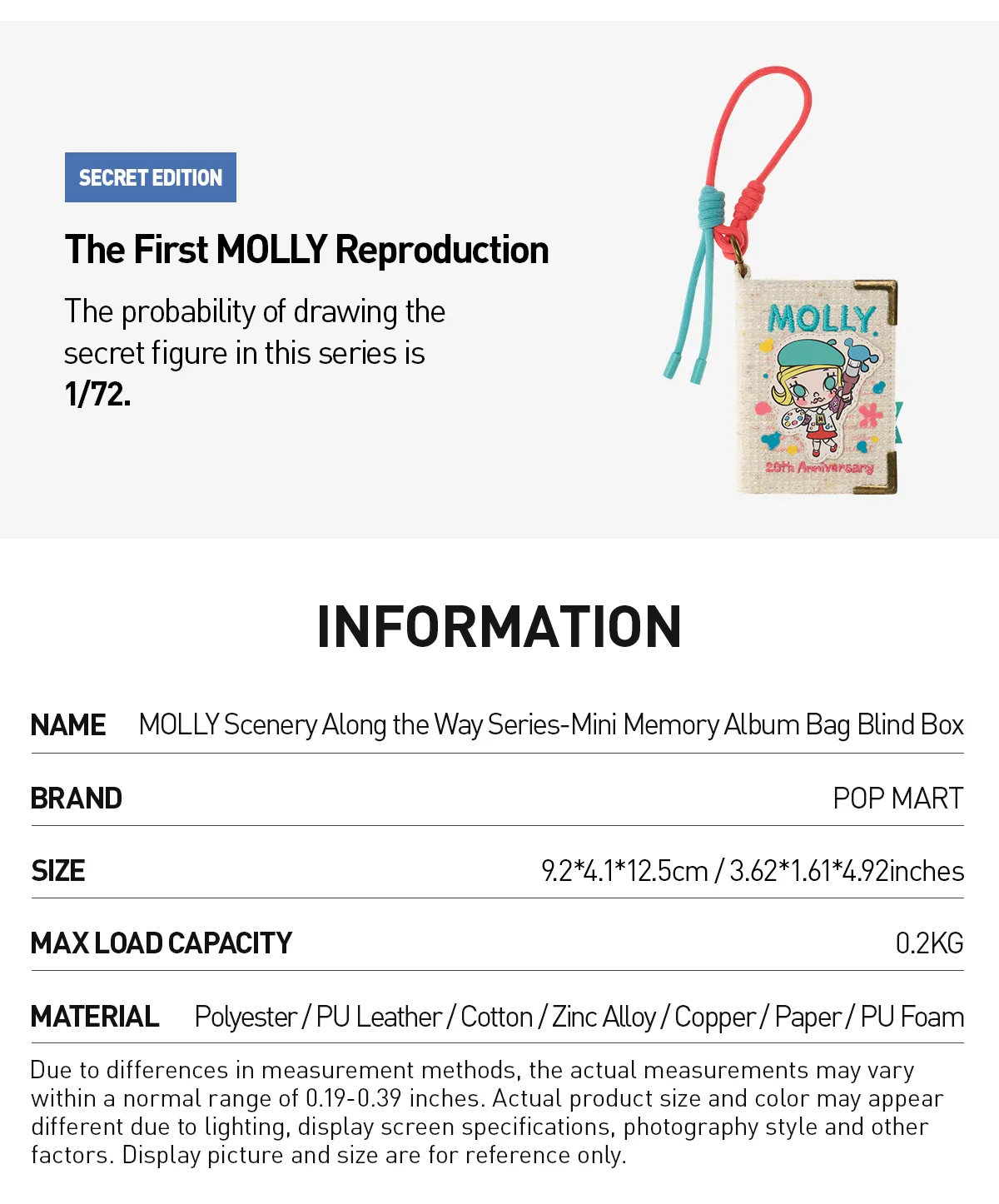 SECRET EDITION

The First MOLLY Reproduction

The probability of drawing the secret figure in this series is 1/72.

MOLLY

20th Anniversary

INFORMATION

NAME MOLLY Scenery Along the Way Series-Mini Memory Album Bag Blind Box

BRAND POP MART

SIZE 9.2*4.1*12.5cm / 3.62*1.61*4.92inches

MAX LOAD CAPACITY 0.2KG

MATERIAL Polyester / PU Leather / Cotton / Zinc Alloy / Copper / Paper / PU Foam

Due to differences in measurement methods, the actual measurements may vary within a normal range of 0.19-0.39 inches. Actual product size and color may appear different due to lighting, display screen specifications, photography style and other factors. Display picture and size are for reference only.